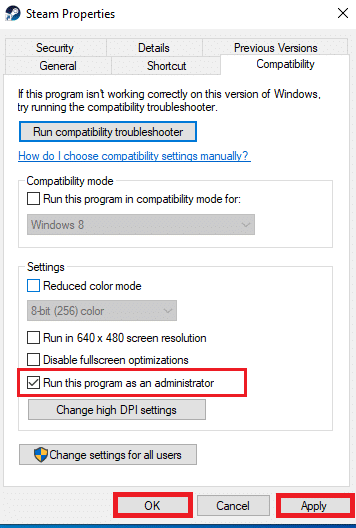 Steam Properties

Security
Details
Previous Versions
General
Shortcut
Compatibility

If this program isn't working correctly on this version of Windows, try running the compatibility troubleshooter.

Run compatibility troubleshooter

How do I choose compatibility settings manually?

Compatibility mode

Run this program in compatibility mode for:

Windows 8

Settings

Reduced color mode

8-bit (256) color

Run in 640 x 480 screen resolution

Disable fullscreen optimizations

Run this program as an administrator

Change high DPI settings

Change settings for all users

OK
Cancel
Apply